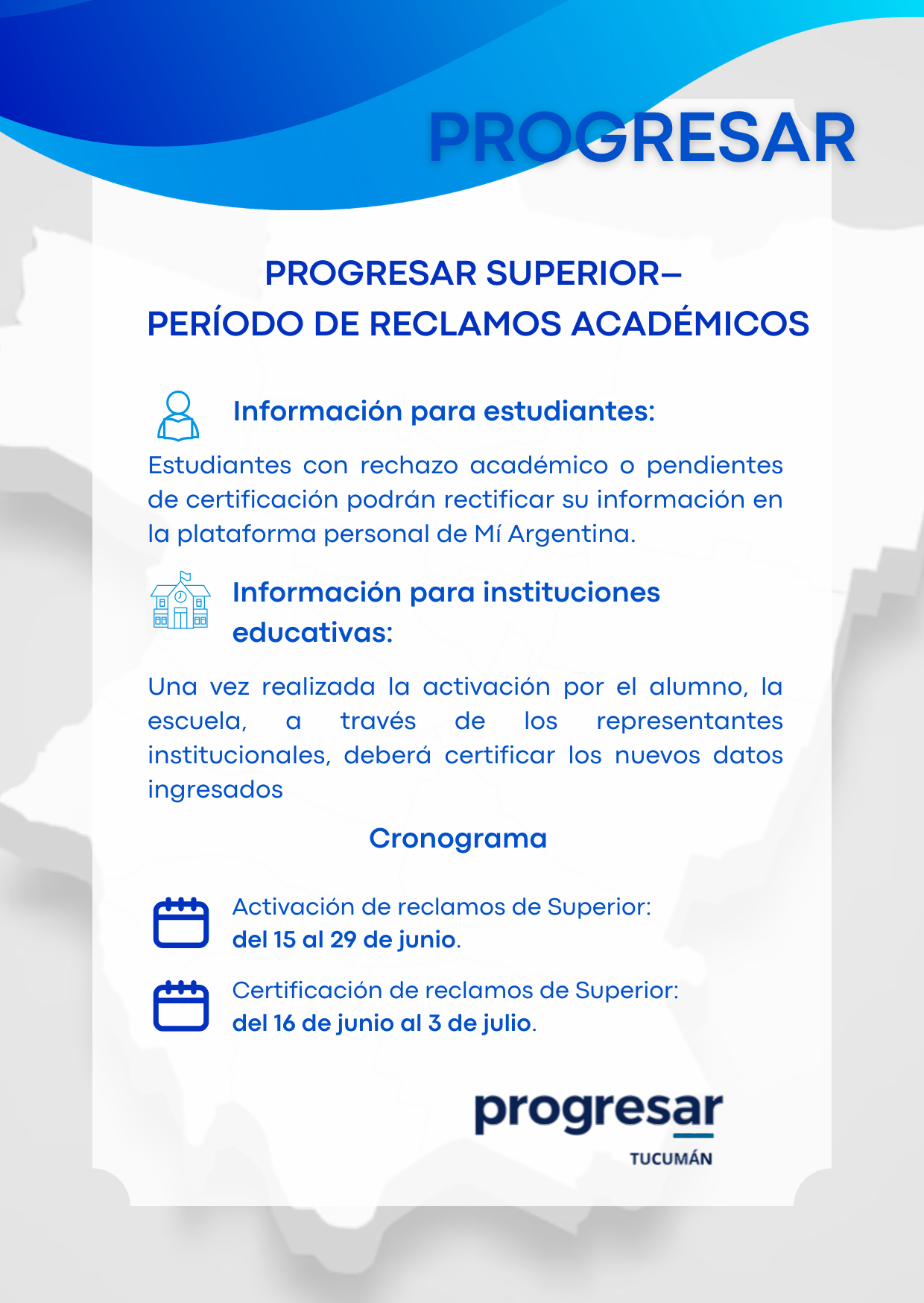 PROGRESAR

PROGRESAR SUPERIOR–
PERÍODO DE RECLAMOS ACADÉMICOS

Información para estudiantes:

Estudiantes con rechazo académico o pendientes de certificación podrán rectificar su información en la plataforma personal de Mí Argentina.

Información para instituciones educativas:

Una vez realizada la activación por el alumno, la escuela, a través de los representantes institucionales, deberá certificar los nuevos datos ingresados

Cronograma

Activación de reclamos de Superior:
del 15 al 29 de junio.

Certificación de reclamos de Superior:
del 16 de junio al 3 de julio.

progresar
TUCUMÁN